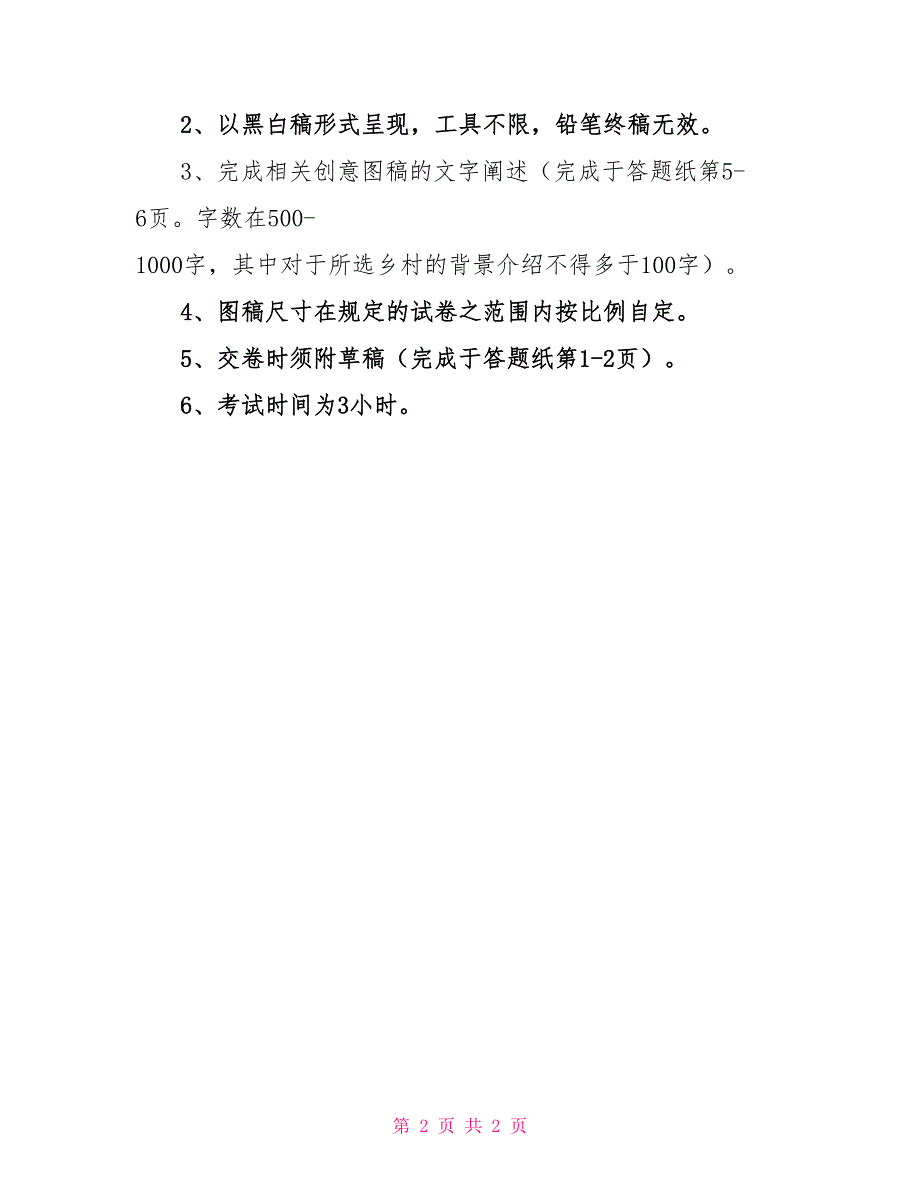 2、以黑白稿形式呈现，工具不限，铅笔终稿无效。

3、完成相关创意图稿的文字阐述（完成于答题纸第5-6页。字数在500-1000字，其中对于所选乡村的背景介绍不得多于100字）。

4、图稿尺寸在规定的试卷之范围内按比例自定。

5、交卷时须附草稿（完成于答题纸第1-2页）。

6、考试时间为3小时。

第 2 页 共 2 页